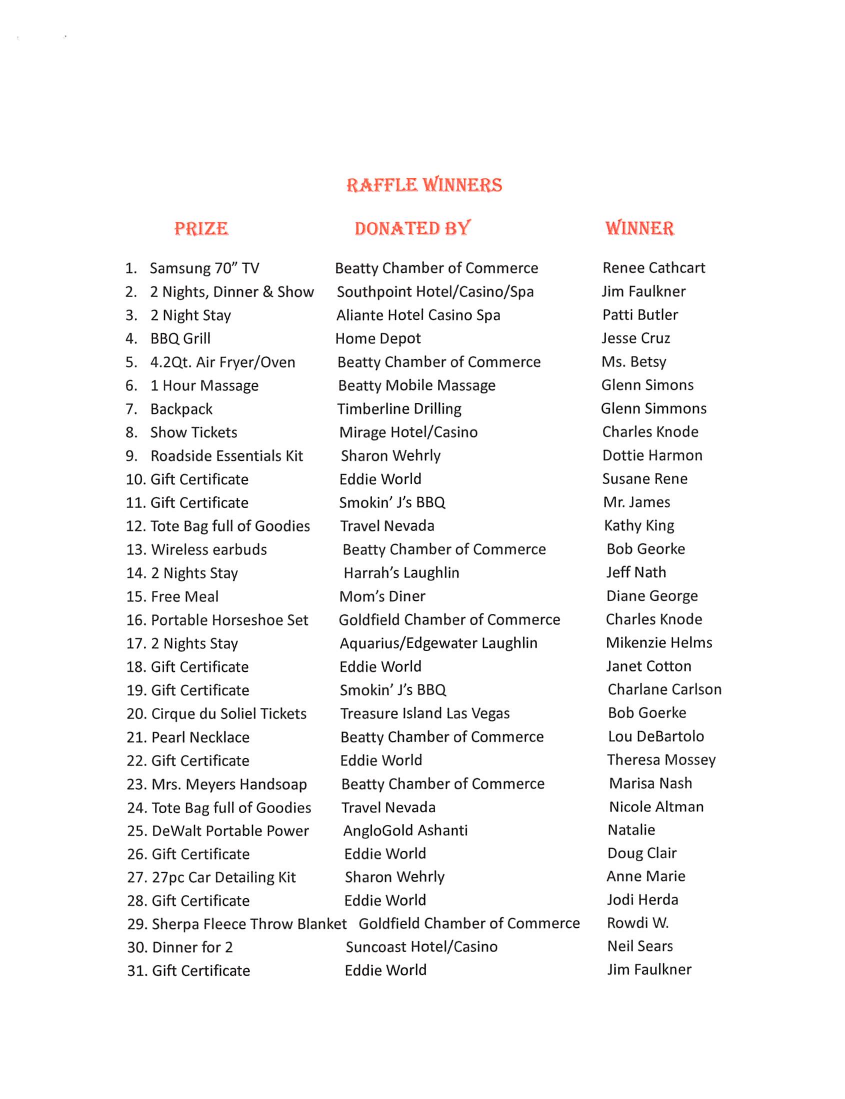 RAFFLE WINNERS

| PRIZE | DONATED BY | WINNER |
|---|---|---|
| 1. Samsung 70" TV | Beatty Chamber of Commerce | Renee Cathcart |
| 2. 2 Nights, Dinner & Show | Southpoint Hotel/Casino/Spa | Jim Faulkner |
| 3. 2 Night Stay | Aliante Hotel Casino Spa | Patti Butler |
| 4. BBQ Grill | Home Depot | Jesse Cruz |
| 5. 4.2Qt. Air Fryer/Oven | Beatty Chamber of Commerce | Ms. Betsy |
| 6. 1 Hour Massage | Beatty Mobile Massage | Glenn Simons |
| 7. Backpack | Timberline Drilling | Glenn Simmons |
| 8. Show Tickets | Mirage Hotel/Casino | Charles Knode |
| 9. Roadside Essentials Kit | Sharon Wehrly | Dottie Harmon |
| 10. Gift Certificate | Eddie World | Susane Rene |
| 11. Gift Certificate | Smokin' J's BBQ | Mr. James |
| 12. Tote Bag full of Goodies | Travel Nevada | Kathy King |
| 13. Wireless earbuds | Beatty Chamber of Commerce | Bob Georke |
| 14. 2 Nights Stay | Harrah's Laughlin | Jeff Nath |
| 15. Free Meal | Mom's Diner | Diane George |
| 16. Portable Horseshoe Set | Goldfield Chamber of Commerce | Charles Knode |
| 17. 2 Nights Stay | Aquarius/Edgewater Laughlin | Mikenzie Helms |
| 18. Gift Certificate | Eddie World | Janet Cotton |
| 19. Gift Certificate | Smokin' J's BBQ | Charlane Carlson |
| 20. Cirque du Soliel Tickets | Treasure Island Las Vegas | Bob Goerke |
| 21. Pearl Necklace | Beatty Chamber of Commerce | Lou DeBartolo |
| 22. Gift Certificate | Eddie World | Theresa Mossey |
| 23. Mrs. Meyers Handsoap | Beatty Chamber of Commerce | Marisa Nash |
| 24. Tote Bag full of Goodies | Travel Nevada | Nicole Altman |
| 25. DeWalt Portable Power | AngloGold Ashanti | Natalie |
| 26. Gift Certificate | Eddie World | Doug Clair |
| 27. 27pc Car Detailing Kit | Sharon Wehrly | Anne Marie |
| 28. Gift Certificate | Eddie World | Jodi Herda |
| 29. Sherpa Fleece Throw Blanket | Goldfield Chamber of Commerce | Rowdi W. |
| 30. Dinner for 2 | Suncoast Hotel/Casino | Neil Sears |
| 31. Gift Certificate | Eddie World | Jim Faulkner |